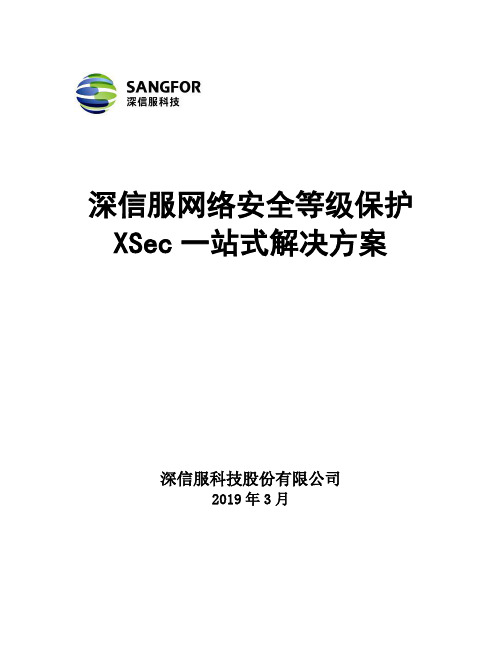 SANGFOR
深信服科技

深信服网络安全等级保护
XSec 一站式解决方案

深信服科技股份有限公司
2019 年 3 月